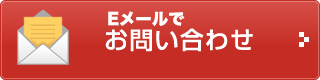 Eメールで
お問い合わせ